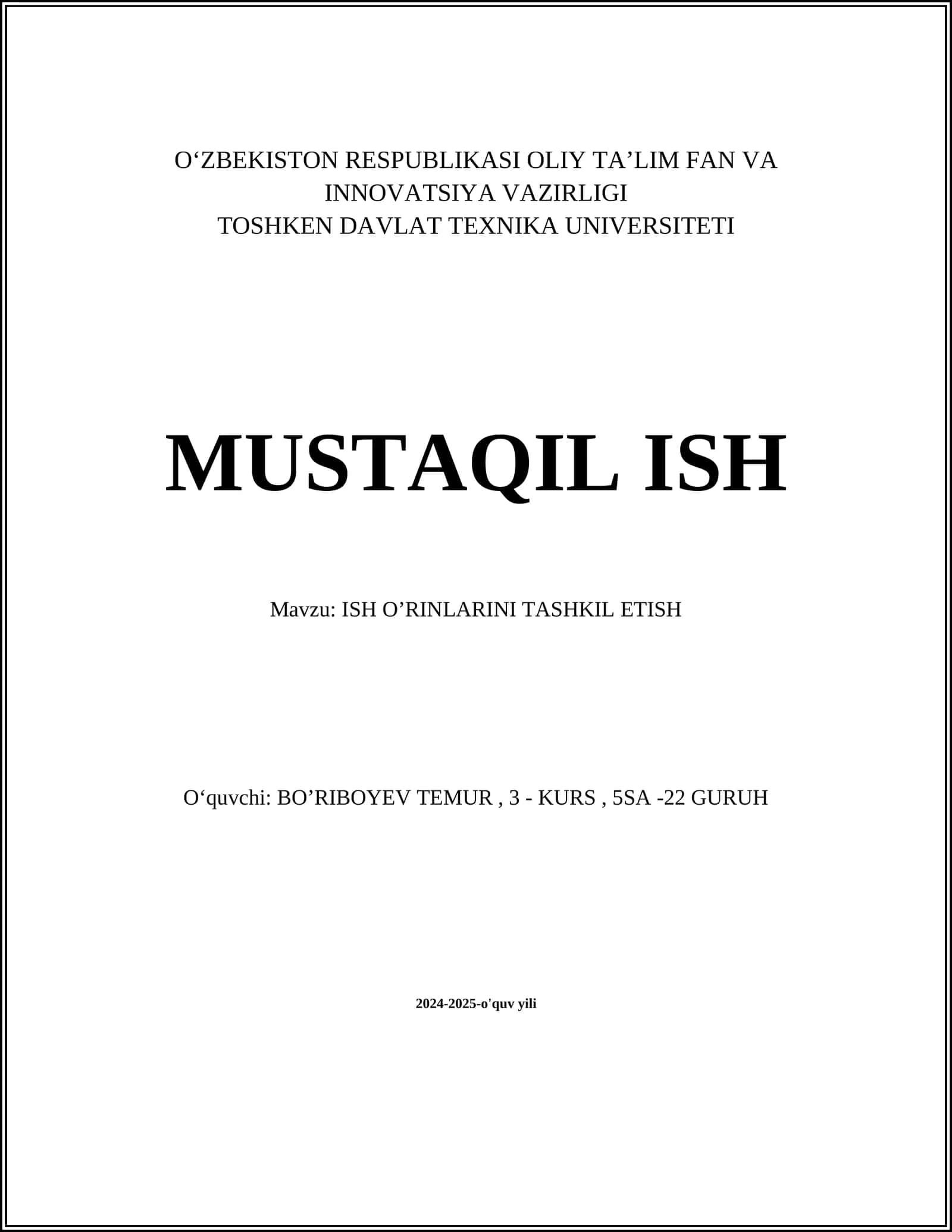 O‘ZBEKISTON RESPUBLIKASI OLIY TA’LIM FAN VA INNOVATSIYA VAZIRLIGI
TOSHKEN DAVLAT TEXNIKA UNIVERSITETI

MUSTAQIL ISH

Mavzu: ISH O’RINLARINI TASHKIL ETISH

O‘quvchi: BO’RIBOYEV TEMUR , 3 - KURS , 5SA -22 GURUH

2024-2025-o'quv yili